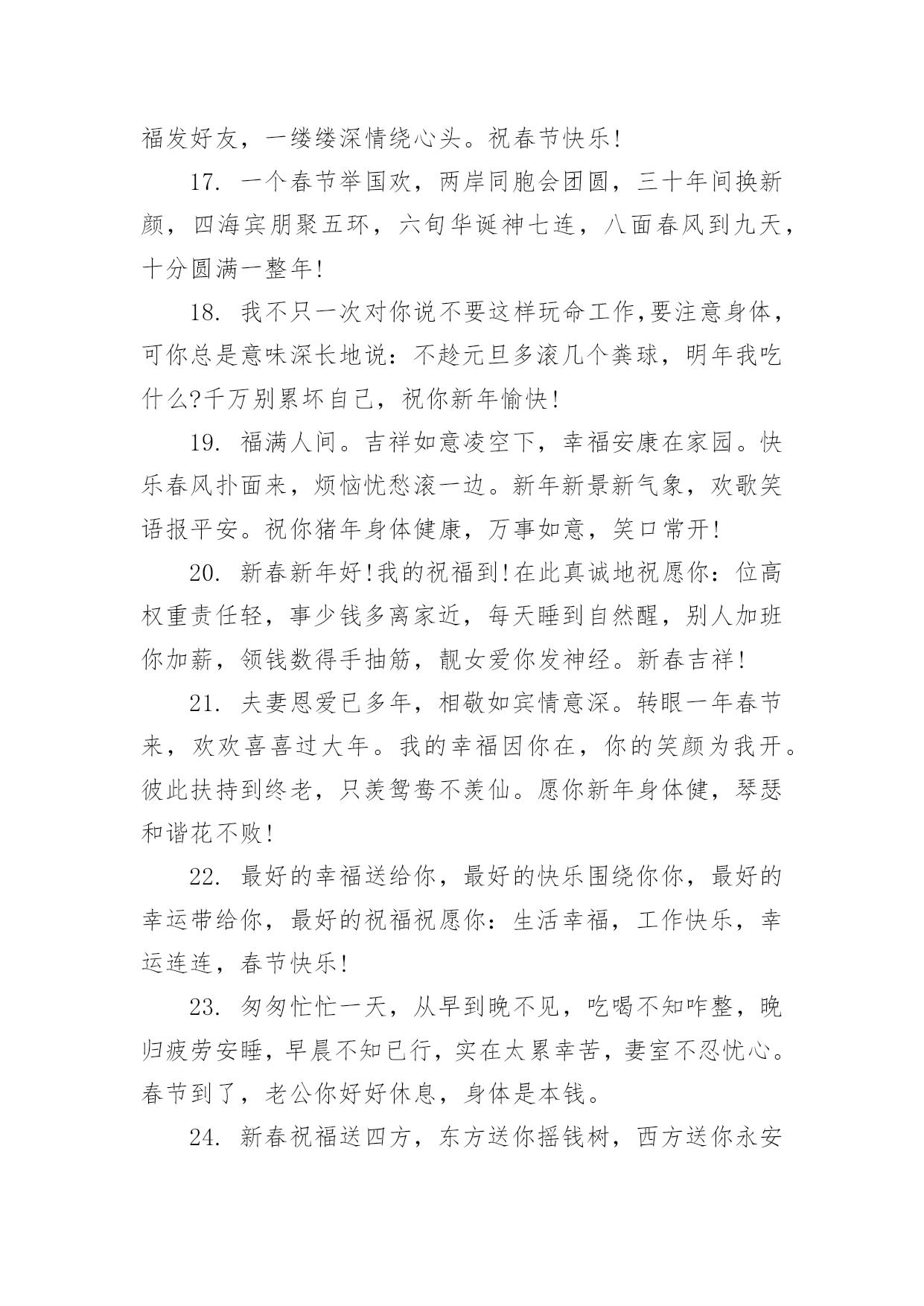 福发好友，一缕缕深情绕心头。祝春节快乐!

17. 一个春节举国欢，两岸同胞会团圆，三十年间换新颜，四海宾朋聚五环，六旬华诞神七连，八面春风到九天，十分圆满一整年!

18. 我不只一次对你说不要这样玩命工作,要注意身体，可你总是意味深长地说：不趁元旦多滚几个粪球，明年我吃什么?千万别累坏自己，祝你新年愉快!

19. 福满人间。吉祥如意凌空下，幸福安康在家园。快乐春风扑面来，烦恼忧愁滚一边。新年新景新气象，欢歌笑语报平安。祝你猪年身体健康，万事如意，笑口常开!

20. 新春新年好!我的祝福到!在此真诚地祝愿你：位高权重责任轻，事少钱多离家近，每天睡到自然醒，别人加班你加薪，领钱数得手抽筋，靓女爱你发神经。新春吉祥!

21. 夫妻恩爱已多年，相敬如宾情意深。转眼一年春节来，欢欢喜喜过大年。我的幸福因你在，你的笑颜为我开。彼此扶持到终老，只羡鸳鸯不羡仙。愿你新年身体健，琴瑟和谐花不败!

22. 最好的幸福送给你，最好的快乐围绕你你，最好的幸运带给你，最好的祝福祝愿你：生活幸福，工作快乐，幸运连连，春节快乐!

23. 匆匆忙忙一天，从早到晚不见，吃喝不知咋整，晚归疲劳安睡，早晨不知已行，实在太累幸苦，妻室不忍忧心。春节到了，老公你好好休息，身体是本钱。

24. 新春祝福送四方，东方送你摇钱树，西方送你永安